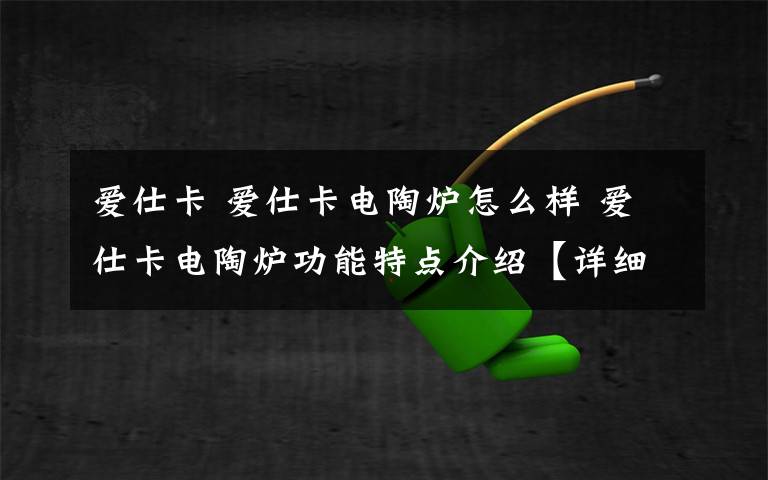 爱仕卡 爱仕卡电陶炉怎么样 爱仕卡电陶炉功能特点介绍【详细